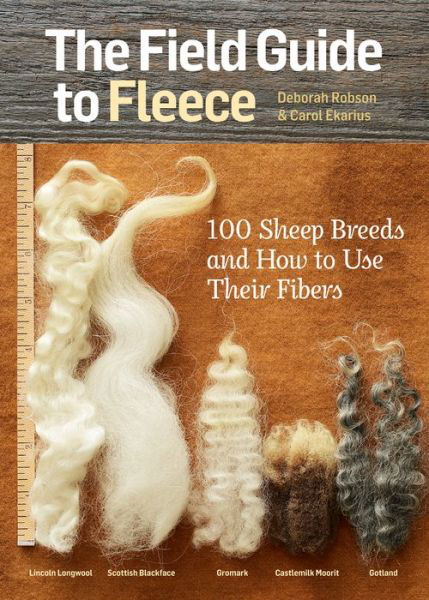 The Field Guide to Fleece

Deborah Robson & Carol Ekarius

100 Sheep Breeds and How to Use Their Fibers

8
7
6
5
4
3
2
1

Lincoln Longwool
Scottish Blackface
Gromark
Castlemilk Moorit
Gotland